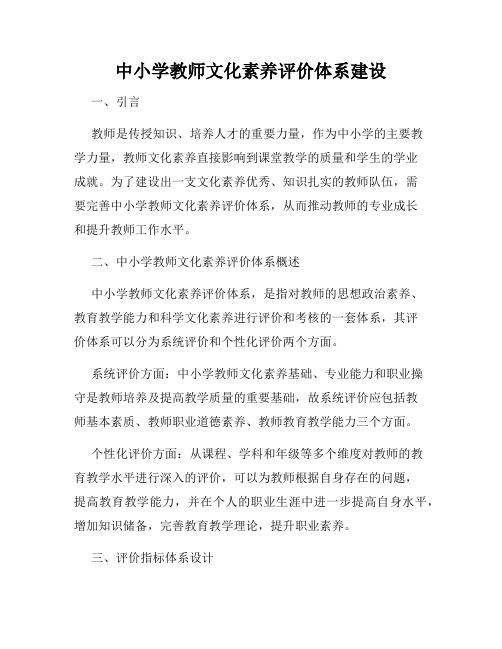 中小学教师文化素养评价体系建设

一、引言

教师是传授知识、培养人才的重要力量，作为中小学的主要教学力量，教师文化素养直接影响到课堂教学的质量和学生的学业成就。为了建设出一支文化素养优秀、知识扎实的教师队伍，需要完善中小学教师文化素养评价体系，从而推动教师的专业成长和提升教师工作水平。

二、中小学教师文化素养评价体系概述

中小学教师文化素养评价体系，是指对教师的思想政治素养、教育教学能力和科学文化素养进行评价和考核的一套体系，其评价体系可以分为系统评价和个性化评价两个方面。

系统评价方面：中小学教师文化素养基础、专业能力和职业操守是教师培养及提高教学质量的重要基础，故系统评价应包括教师基本素质、教师职业道德素养、教师教育教学能力三个方面。

个性化评价方面：从课程、学科和年级等多个维度对教师的教育教学水平进行深入的评价，可以为教师根据自身存在的问题，提高教育教学能力，并在个人的职业生涯中进一步提高自身水平，增加知识储备，完善教育教学理论，提升职业素养。

三、评价指标体系设计